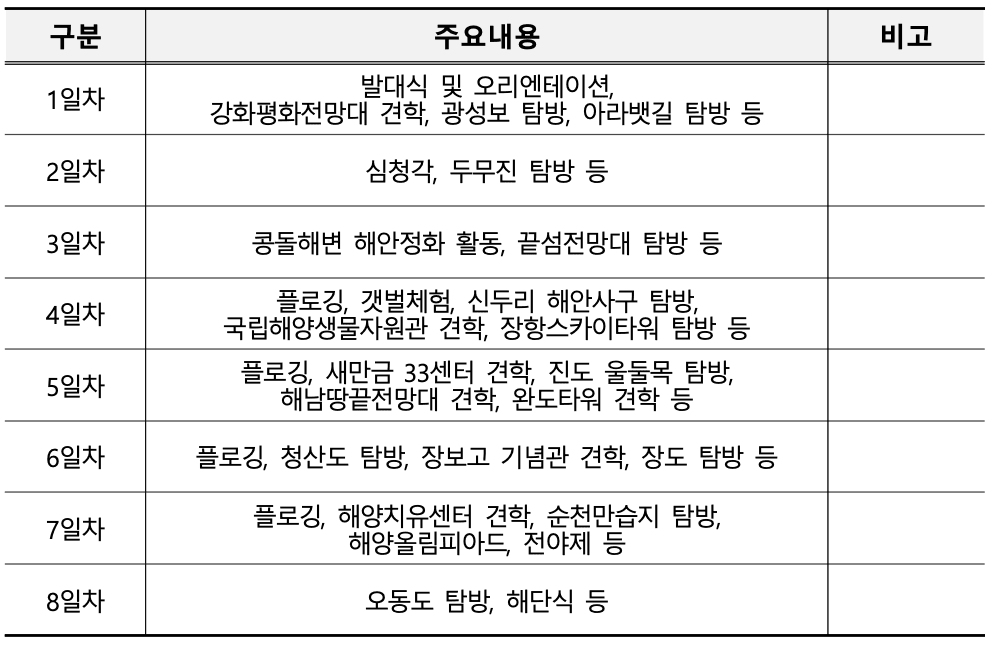 | 구분 | 주요내용 | 비고 |
|---|---|---|
| 1일차 | 발대식 및 오리엔테이션, 강화평화전망대 견학, 광성보 탐방, 아라뱃길 탐방 등 | |
| 2일차 | 심청각, 두무진 탐방 등 | |
| 3일차 | 콩돌해변 해안정화 활동, 끝섬전망대 탐방 등 | |
| 4일차 | 플로깅, 갯벌체험, 신두리 해안사구 탐방, 국립해양생물자원관 견학, 장항스카이타워 탐방 등 | |
| 5일차 | 플로깅, 새만금 33센터 견학, 진도 울돌목 탐방, 해남땅끝전망대 견학, 완도타워 견학 등 | |
| 6일차 | 플로깅, 청산도 탐방, 장보고 기념관 견학, 장도 탐방 등 | |
| 7일차 | 플로깅, 해양치유센터 견학, 순천만습지 탐방, 해양올림피아드, 전야제 등 | |
| 8일차 | 오동도 탐방, 해단식 등 | |